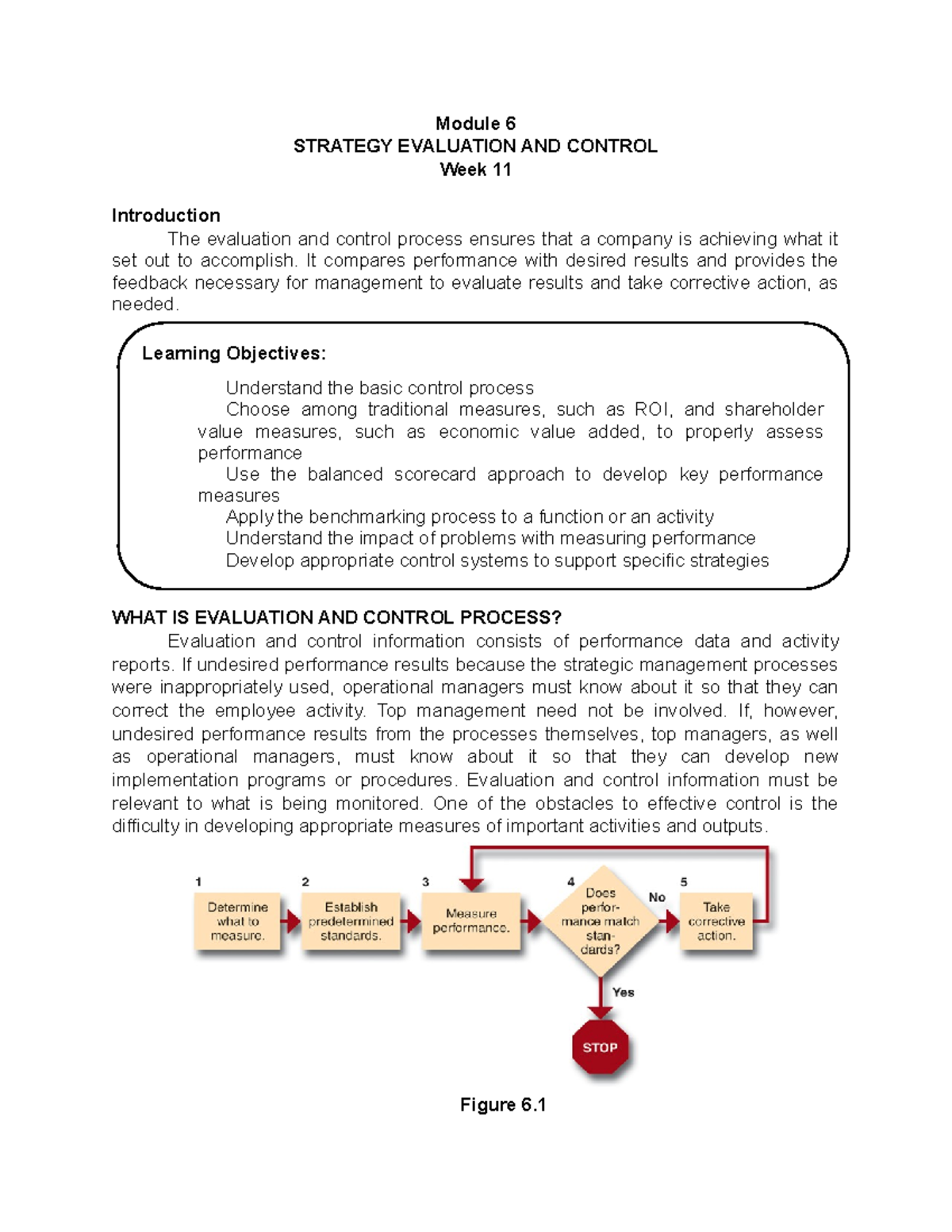 Module 6
STRATEGY EVALUATION AND CONTROL
Week 11

Introduction

The evaluation and control process ensures that a company is achieving what it set out to accomplish. It compares performance with desired results and provides the feedback necessary for management to evaluate results and take corrective action, as needed.

Learning Objectives:

Understand the basic control process
Choose among traditional measures, such as ROI, and shareholder value measures, such as economic value added, to properly assess performance
Use the balanced scorecard approach to develop key performance measures
Apply the benchmarking process to a function or an activity
Understand the impact of problems with measuring performance
Develop appropriate control systems to support specific strategies

WHAT IS EVALUATION AND CONTROL PROCESS?

Evaluation and control information consists of performance data and activity reports. If undesired performance results because the strategic management processes were inappropriately used, operational managers must know about it so that they can correct the employee activity. Top management need not be involved. If, however, undesired performance results from the processes themselves, top managers, as well as operational managers, must know about it so that they can develop new implementation programs or procedures. Evaluation and control information must be relevant to what is being monitored. One of the obstacles to effective control is the difficulty in developing appropriate measures of important activities and outputs.

1 Determine what to measure.
2 Establish predetermined standards.
3 Measure performance.
4 Does performance match standards?
No
5 Take corrective action.
Yes
STOP

Figure 6.1